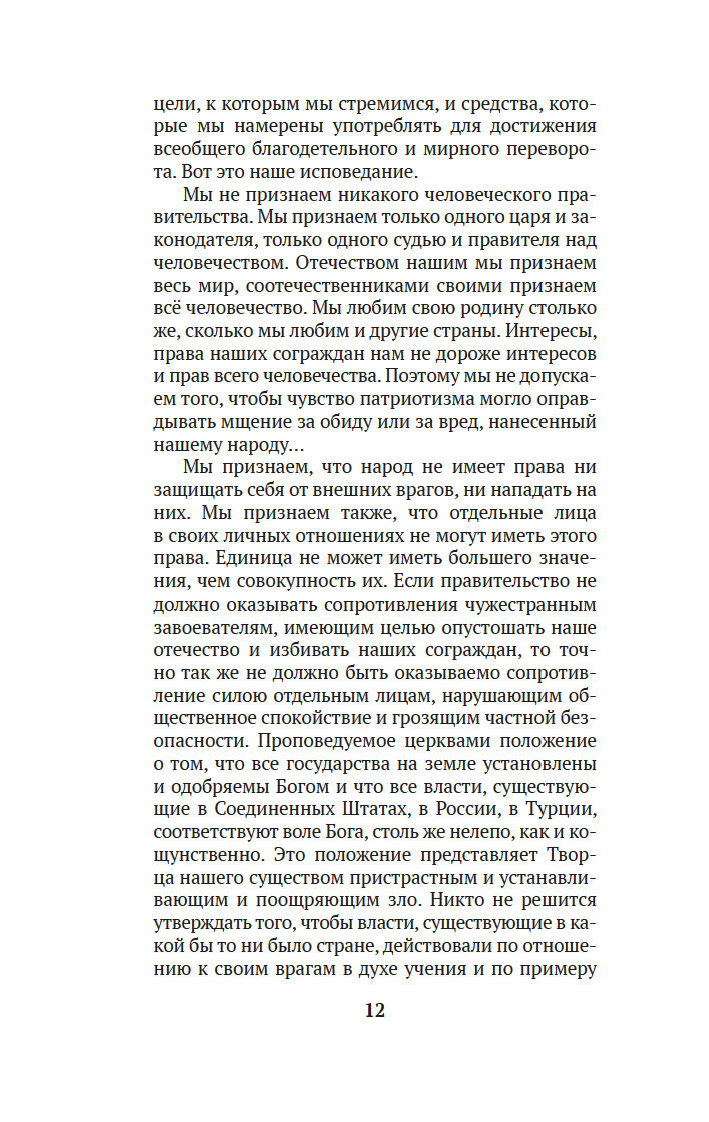 цели, к которым мы стремимся, и средства, которые мы намерены употреблять для достижения всеобщего благодетельного и мирного переворота. Вот это наше исповедание.

Мы не признаем никакого человеческого правительства. Мы признаем только одного царя и законодателя, только одного судью и правителя над человечеством. Отечеством нашим мы признаем весь мир, соотечественниками своими признаем всё человечество. Мы любим свою родину столько же, сколько мы любим и другие страны. Интересы, права наших сограждан нам не дороже интересов и прав всего человечества. Поэтому мы не допускаем того, чтобы чувство патриотизма могло оправдывать мщение за обиду или за вред, нанесенный нашему народу…

Мы признаем, что народ не имеет права ни защищать себя от внешних врагов, ни нападать на них. Мы признаем также, что отдельные лица в своих личных отношениях не могут иметь этого права. Единица не может иметь большего значения, чем совокупность их. Если правительство не должно оказывать сопротивления чужестранным завоевателям, имеющим целью опустошать наше отечество и избивать наших сограждан, то точно так же не должно быть оказываемо сопротивление силою отдельным лицам, нарушающим общественное спокойствие и грозящим частной безопасности. Проповедуемое церквами положение о том, что все государства на земле установлены и одобряемы Богом и что все власти, существующие в Соединенных Штатах, в России, в Турции, соответствуют воле Бога, столь же нелепо, как и кощунственно. Это положение представляет Творца нашего существом пристрастным и устанавливающим и поощряющим зло. Никто не решится утверждать того, чтобы власти, существующие в какой бы то ни было стране, действовали по отношению к своим врагам в духе учения и по примеру

12